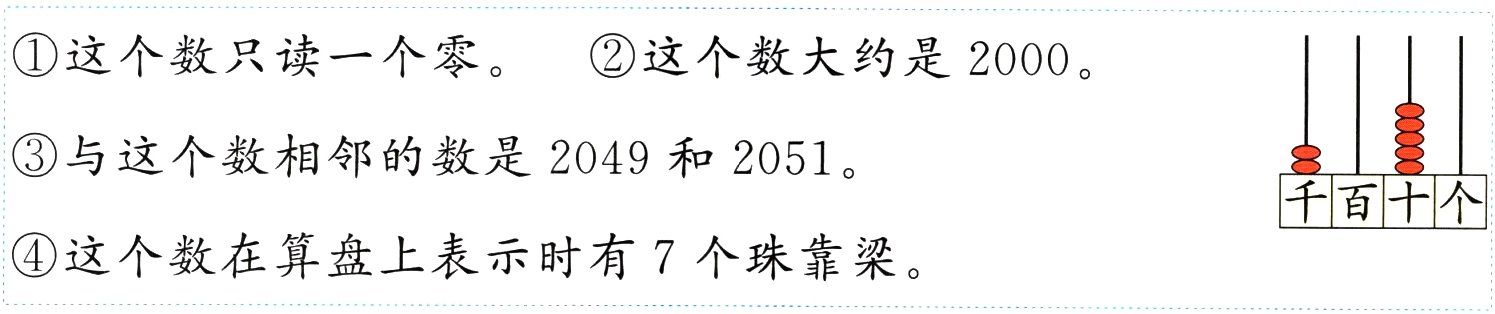 ①这个数只读一个零。 ②这个数大约是 2000。

③与这个数相邻的数是 2049 和 2051。

④这个数在算盘上表示时有 7 个珠靠梁。

千 百 十 个